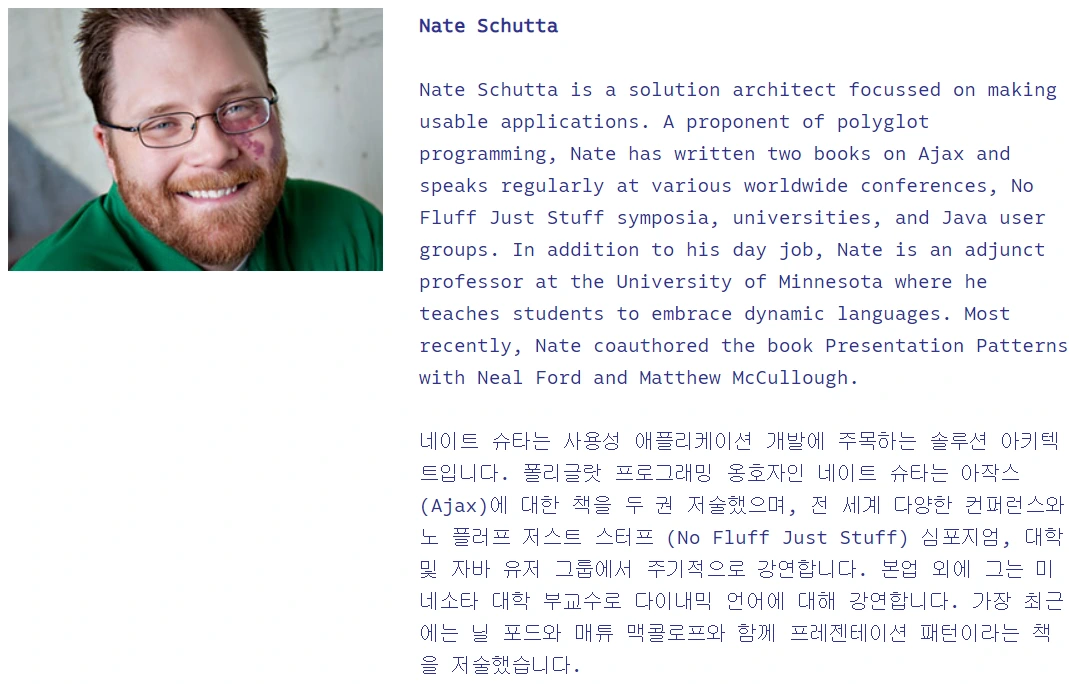 Nate Schutta

Nate Schutta is a solution architect focussed on making usable applications. A proponent of polyglot programming, Nate has written two books on Ajax and speaks regularly at various worldwide conferences, No Fluff Just Stuff symposia, universities, and Java user groups. In addition to his day job, Nate is an adjunct professor at the University of Minnesota where he teaches students to embrace dynamic languages. Most recently, Nate coauthored the book Presentation Patterns with Neal Ford and Matthew McCullough.

네이트 슈타는 사용성 애플리케이션 개발에 주목하는 솔루션 아키텍트입니다. 폴리글랏 프로그래밍 옹호자인 네이트 슈타는 아작스(Ajax)에 대한 책을 두 권 저술했으며, 전 세계 다양한 컨퍼런스와 노 플러프 저스트 스터프 (No Fluff Just Stuff) 심포지엄, 대학 및 자바 유저 그룹에서 주기적으로 강연합니다. 본업 외에 그는 미네소타 대학 부교수로 다이내믹 언어에 대해 강연합니다. 가장 최근에는 닐 포드와 매튜 맥콜로프와 함께 프레젠테이션 패턴이라는 책을 저술했습니다.